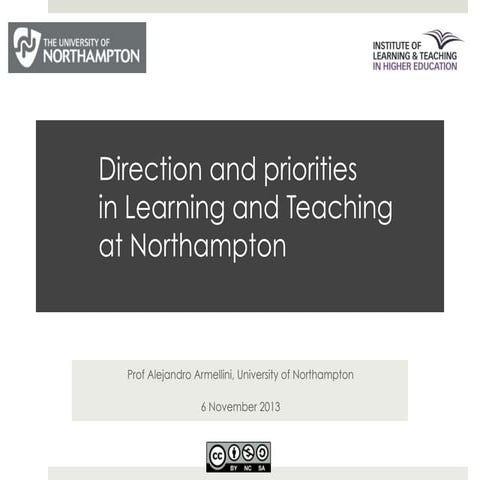 THE UNIVERSITY OF
NORTHAMPTON

INSTITUTE OF
LEARNING & TEACHING
IN HIGHER EDUCATION

Direction and priorities in Learning and Teaching at Northampton

Prof Alejandro Armellini, University of Northampton

6 November 2013

cc BY NC SA